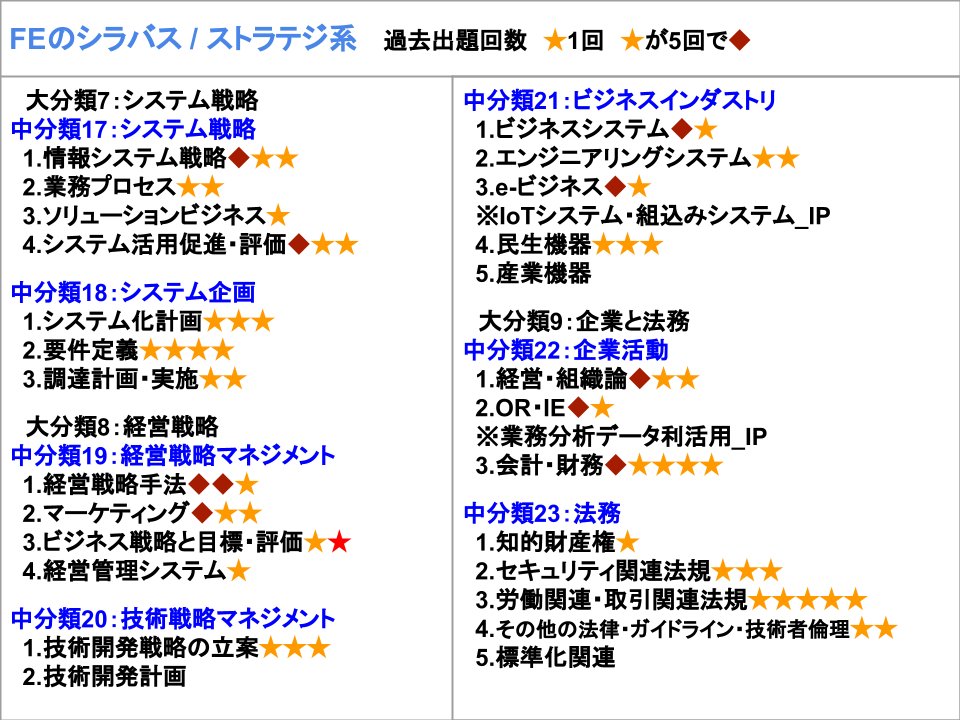 FEのシラバス / ストラテジ系 過去出題回数 ★1回 ★が5回で◆

大分類7：システム戦略
中分類17：システム戦略
1.情報システム戦略◆★★
2.業務プロセス★★
3.ソリューションビジネス★
4.システム活用促進・評価◆★★

中分類18：システム企画
1.システム化計画★★★
2.要件定義★★★★
3.調達計画・実施★★

大分類8：経営戦略
中分類19：経営戦略マネジメント
1.経営戦略手法◆◆★
2.マーケティング◆★★
3.ビジネス戦略と目標・評価★★
4.経営管理システム★

中分類20：技術戦略マネジメント
1.技術開発戦略の立案★★★
2.技術開発計画

中分類21：ビジネスインダストリ
1.ビジネスシステム◆★
2.エンジニアリングシステム★★
3.e-ビジネス◆★
※IoTシステム・組込みシステム_IP
4.民生機器★★★
5.産業機器

大分類9：企業と法務
中分類22：企業活動
1.経営・組織論◆★★
2.OR・IE◆★
※業務分析データ利活用_IP
3.会計・財務◆★★★★

中分類23：法務
1.知的財産権★
2.セキュリティ関連法規★★★
3.労働関連・取引関連法規★★★★★
4.その他の法律・ガイドライン・技術者倫理★★
5.標準化関連